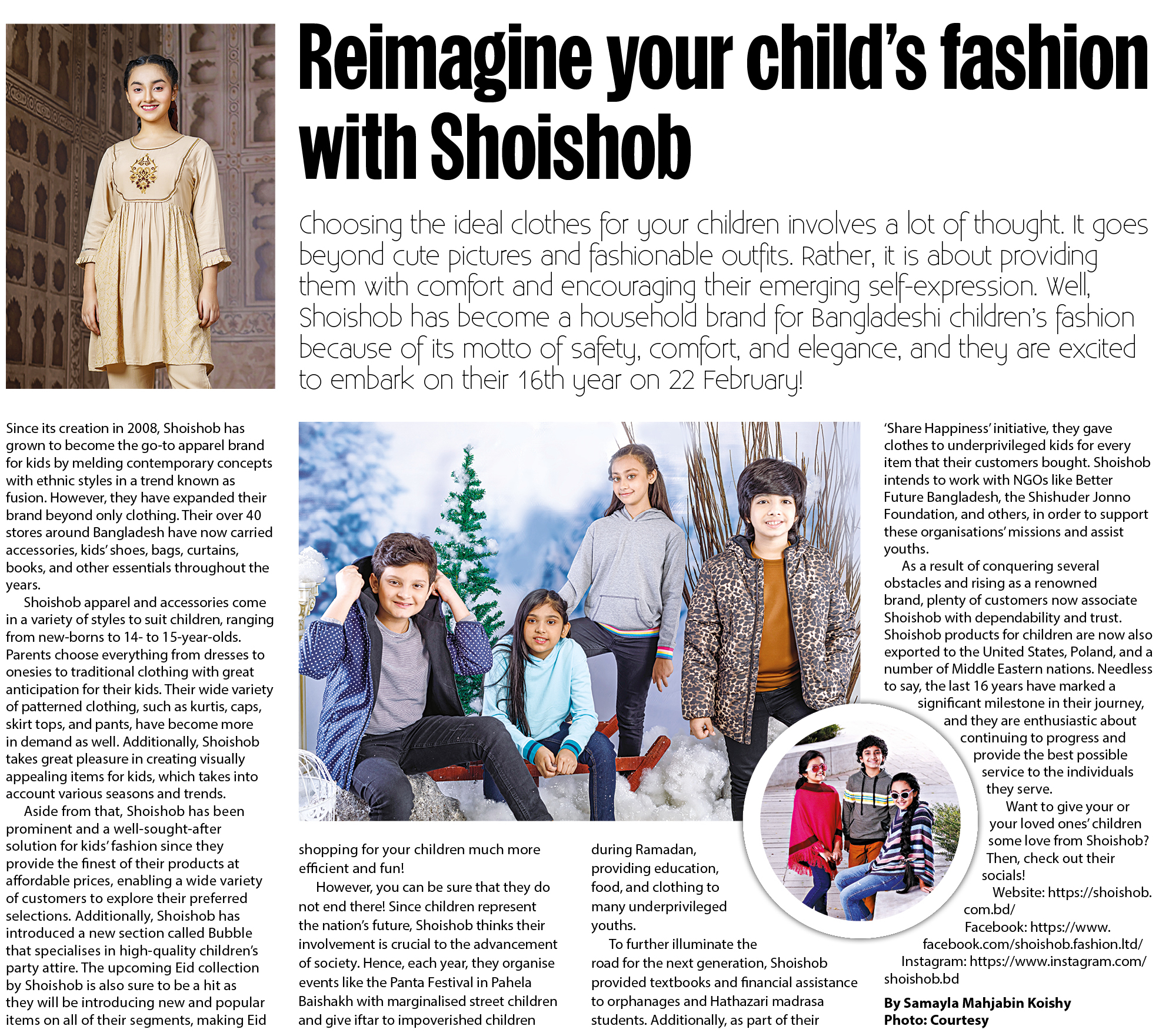 Reimagine your child's fashion with Shoishob

Choosing the ideal clothes for your children involves a lot of thought. It goes beyond cute pictures and fashionable outfits. Rather, it is about providing them with comfort and encouraging their emerging self-expression. Well, Shoishob has become a household brand for Bangladeshi children's fashion because of its motto of safety, comfort, and elegance, and they are excited to embark on their 16th year on 22 February!

Since its creation in 2008, Shoishob has grown to become the go-to apparel brand for kids by melding contemporary concepts with ethnic styles in a trend known as fusion. However, they have expanded their brand beyond only clothing. Their over 40 stores around Bangladesh have now carried accessories, kids' shoes, bags, curtains, books, and other essentials throughout the years.

Shoishob apparel and accessories come in a variety of styles to suit children, ranging from new-borns to 14- to 15-year-olds. Parents choose everything from dresses to onesies to traditional clothing with great anticipation for their kids. Their wide variety of patterned clothing, such as kurtis, caps, skirt tops, and pants, have become more in demand as well. Additionally, Shoishob takes great pleasure in creating visually appealing items for kids, which takes into account various seasons and trends.

Aside from that, Shoishob has been prominent and a well-sought-after solution for kids' fashion since they provide the finest of their products at affordable prices, enabling a wide variety of customers to explore their preferred selections. Additionally, Shoishob has introduced a new section called Bubble that specialises in high-quality children's party attire. The upcoming Eid collection by Shoishob is also sure to be a hit as they will be introducing new and popular items on all of their segments, making Eid shopping for your children much more efficient and fun!

However, you can be sure that they do not end there! Since children represent the nation's future, Shoishob thinks their involvement is crucial to the advancement of society. Hence, each year, they organise events like the Panta Festival in Pahela Baishakh with marginalised street children and give iftar to impoverished children during Ramadan, providing education, food, and clothing to many underprivileged youths.

To further illuminate the road for the next generation, Shoishob provided textbooks and financial assistance to orphanages and Hathazari madrasa students. Additionally, as part of their 'Share Happiness' initiative, they gave clothes to underprivileged kids for every item that their customers bought. Shoishob intends to work with NGOs like Better Future Bangladesh, the Shishuder Jonno Foundation, and others, in order to support these organisations' missions and assist youths.

As a result of conquering several obstacles and rising as a renowned brand, plenty of customers now associate Shoishob with dependability and trust. Shoishob products for children are now also exported to the United States, Poland, and a number of Middle Eastern nations. Needless to say, the last 16 years have marked a significant milestone in their journey, and they are enthusiastic about continuing to progress and provide the best possible service to the individuals they serve.

Want to give your or your loved ones' children some love from Shoishob? Then, check out their socials!

Website: https://shoishob.com.bd/
Facebook: https://www.facebook.com/shoishob.fashion.ltd/
Instagram: https://www.instagram.com/shoishob.bd

By Samayla Mahjabin Koishy
Photo: Courtesy